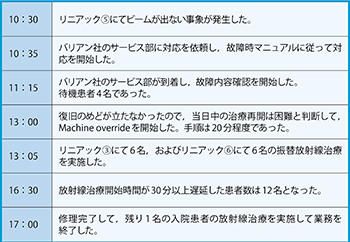 | | |
|---|---|
| 10：30 | リニアック⑤にてビームが出ない事象が発生した。 |
| 10：35 | バリアン社のサービス部に対応を依頼し，故障時マニュアルに従って対応を開始した。 |
| 11：15 | バリアン社のサービス部が到着し，故障内容確認を開始した。待機患者4名であった。 |
| 13：00 | 復旧のめどが立たなかったので，当日中の治療再開は困難と判断して，Machine overrideを開始した。手順は20分程度であった。 |
| 13：05 | リニアック③にて6名，およびリニアック⑥にて6名の振替放射線治療を実施した。 |
| 16：30 | 放射線治療開始時間が30分以上遅延した患者数は12名となった。 |
| 17：00 | 修理完了して，残り1名の入院患者の放射線治療を実施して業務を終了した。 |